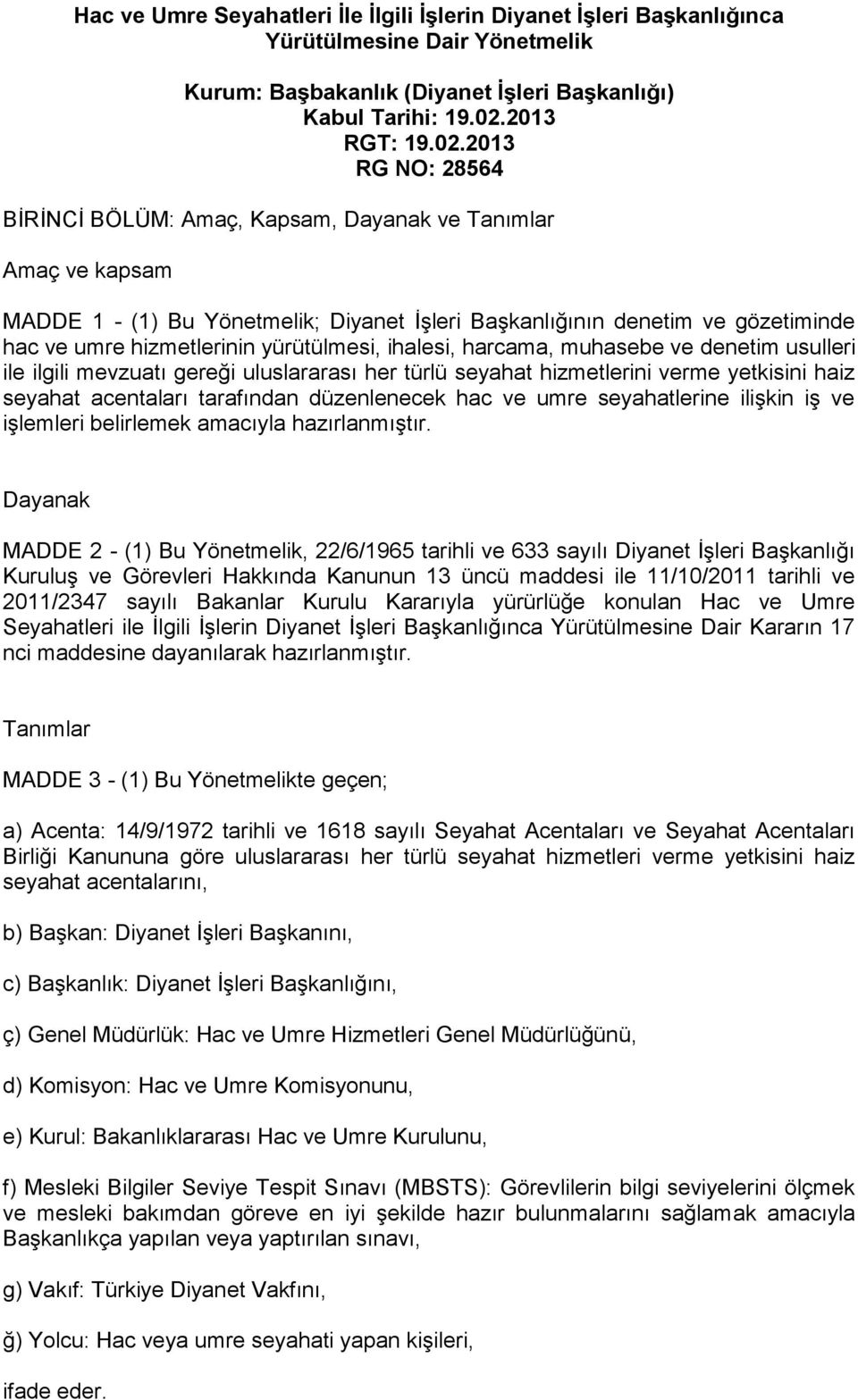 Hac ve Umre Seyahatleri İle İlgili İşlerin Diyanet İşleri Başkanlığınca Yürütülmesine Dair Yönetmelik

Kurum: Başbakanlık (Diyanet İşleri Başkanlığı)
Kabul Tarihi: 19.02.2013
RGT: 19.02.2013
RG NO: 28564

BİRİNCİ BÖLÜM: Amaç, Kapsam, Dayanak ve Tanımlar

Amaç ve kapsam

MADDE 1 - (1) Bu Yönetmelik; Diyanet İşleri Başkanlığının denetim ve gözetiminde hac ve umre hizmetlerinin yürütülmesi, ihalesi, harcama, muhasebe ve denetim usulleri ile ilgili mevzuatı gereği uluslararası her türlü seyahat hizmetlerini verme yetkisini haiz seyahat acentaları tarafından düzenlenecek hac ve umre seyahatlerine ilişkin iş ve işlemleri belirlemek amacıyla hazırlanmıştır.

Dayanak

MADDE 2 - (1) Bu Yönetmelik, 22/6/1965 tarihli ve 633 sayılı Diyanet İşleri Başkanlığı Kuruluş ve Görevleri Hakkında Kanunun 13 üncü maddesi ile 11/10/2011 tarihli ve 2011/2347 sayılı Bakanlar Kurulu Kararıyla yürürlüğe konulan Hac ve Umre Seyahatleri ile İlgili İşlerin Diyanet İşleri Başkanlığınca Yürütülmesine Dair Kararın 17 nci maddesine dayanılarak hazırlanmıştır.

Tanımlar

MADDE 3 - (1) Bu Yönetmelikte geçen;

a) Acenta: 14/9/1972 tarihli ve 1618 sayılı Seyahat Acentaları ve Seyahat Acentaları Birliği Kanununa göre uluslararası her türlü seyahat hizmetleri verme yetkisini haiz seyahat acentalarını,

b) Başkan: Diyanet İşleri Başkanını,

c) Başkanlık: Diyanet İşleri Başkanlığını,

ç) Genel Müdürlük: Hac ve Umre Hizmetleri Genel Müdürlüğünü,

d) Komisyon: Hac ve Umre Komisyonunu,

e) Kurul: Bakanlıklararası Hac ve Umre Kurulunu,

f) Mesleki Bilgiler Seviye Tespit Sınavı (MBSTS): Görevlilerin bilgi seviyelerini ölçmek ve mesleki bakımdan göreve en iyi şekilde hazır bulunmalarını sağlamak amacıyla Başkanlıkça yapılan veya yaptırılan sınavı,

g) Vakıf: Türkiye Diyanet Vakfını,

ğ) Yolcu: Hac veya umre seyahati yapan kişileri,

ifade eder.